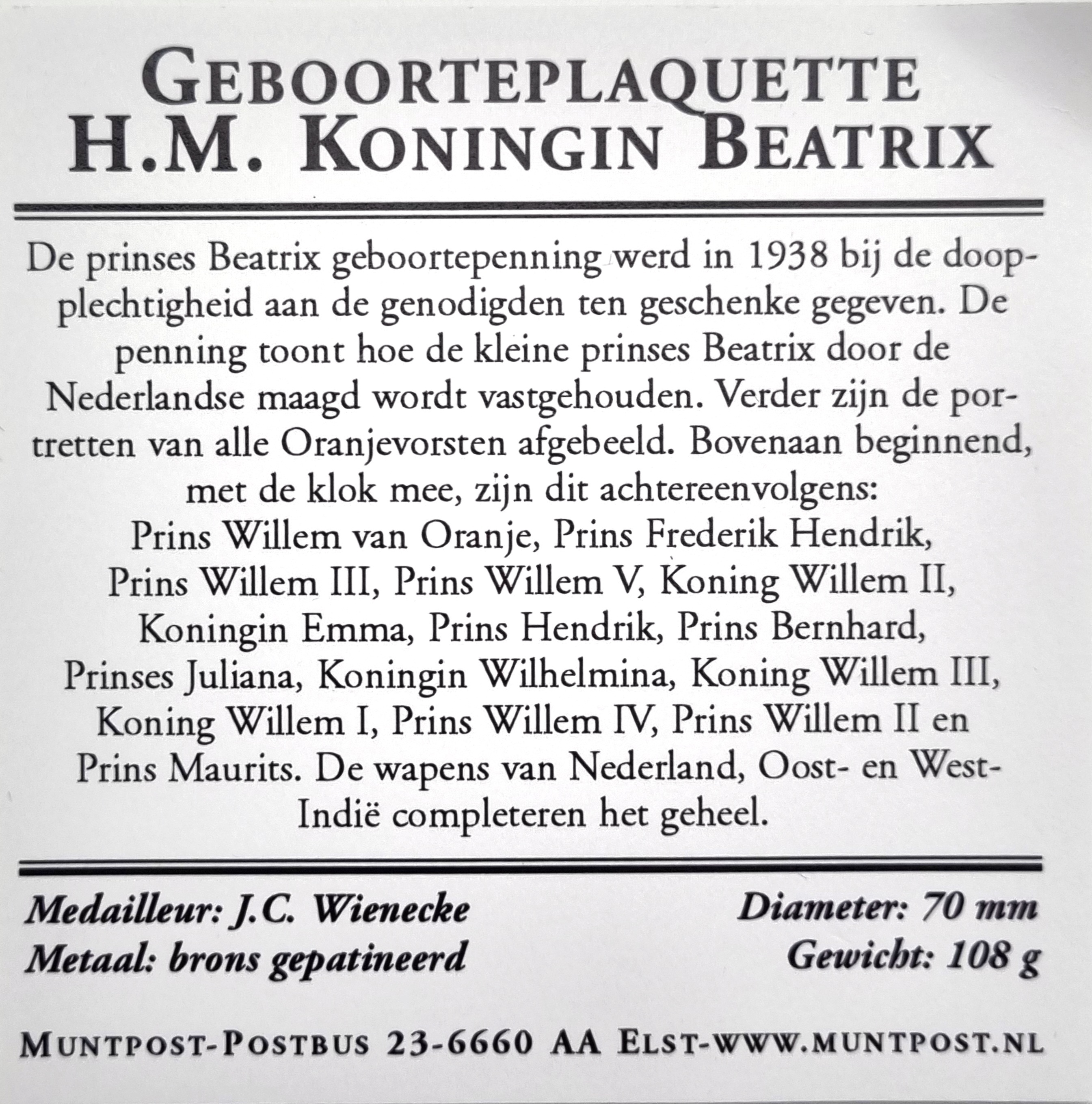 GEBOORTEPLAQUETTE
H.M. KONINGIN BEATRIX

De prinses Beatrix geboortepenning werd in 1938 bij de doopplechtigheid aan de genodigden ten geschenke gegeven. De penning toont hoe de kleine prinses Beatrix door de Nederlandse maagd wordt vastgehouden. Verder zijn de portretten van alle Oranjevorsten afgebeeld. Bovenaan beginnend, met de klok mee, zijn dit achtereenvolgens: Prins Willem van Oranje, Prins Frederik Hendrik, Prins Willem III, Prins Willem V, Koning Willem II, Koningin Emma, Prins Hendrik, Prins Bernhard, Prinses Juliana, Koningin Wilhelmina, Koning Willem III, Koning Willem I, Prins Willem IV, Prins Willem II en Prins Maurits. De wapens van Nederland, Oost- en West-Indië completeren het geheel.

Medailleur: J.C. Wienecke
Metaal: brons gepatineerd

Diameter: 70 mm
Gewicht: 108 g

MUNTPOST-POSTBUS 23-6660 AA ELST-WWW.MUNTPOST.NL